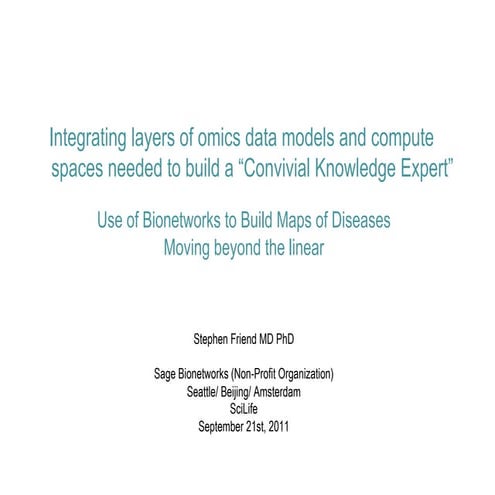 Integrating layers of omics data models and compute spaces needed to build a "Convivial Knowledge Expert"

Use of Bionetworks to Build Maps of Diseases
Moving beyond the linear

Stephen Friend MD PhD

Sage Bionetworks (Non-Profit Organization)
Seattle/ Beijing/ Amsterdam
SciLife
September 21st, 2011